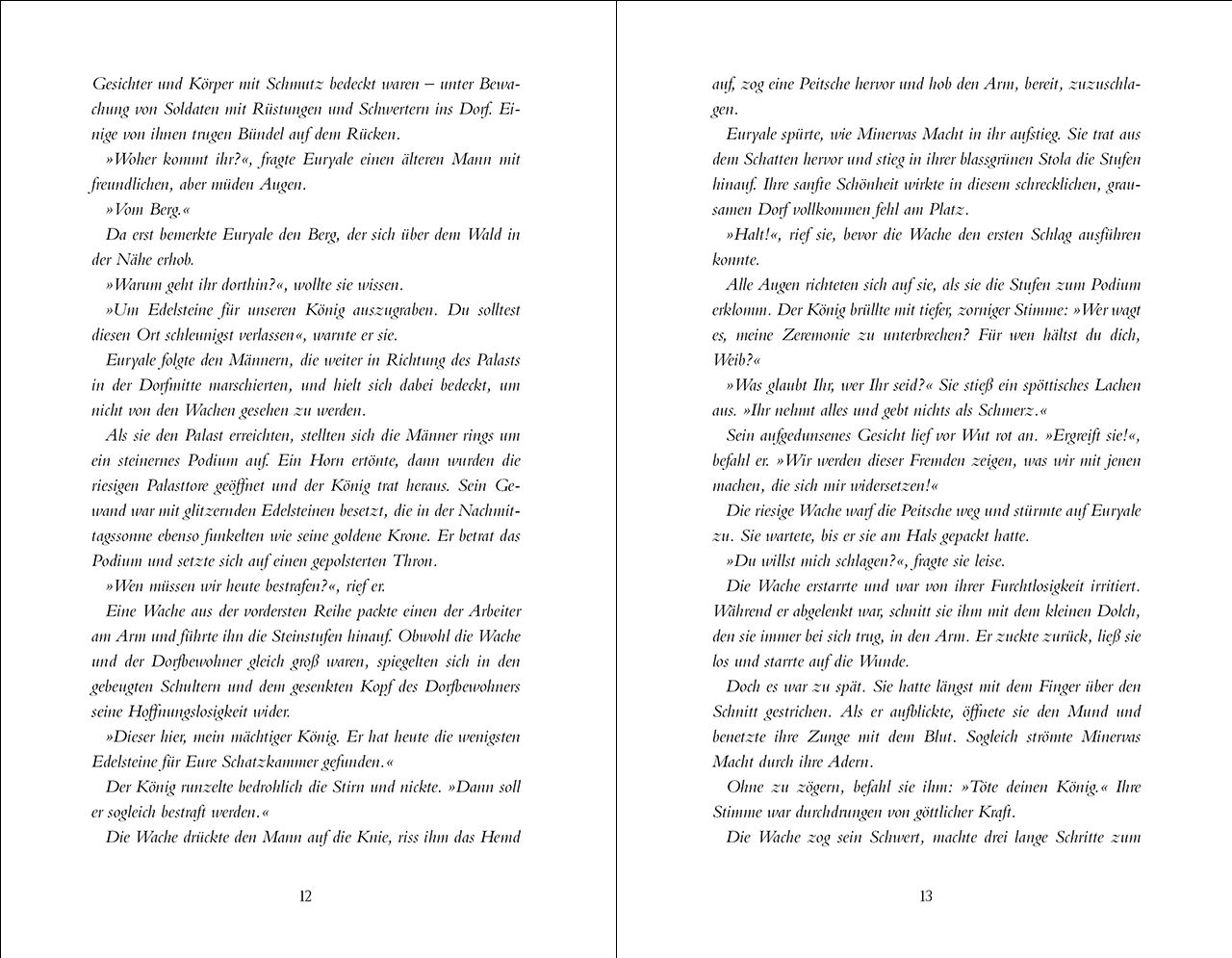 Gesichter und Körper mit Schmutz bedeckt waren – unter Bewachung von Soldaten mit Rüstungen und Schwertern ins Dorf. Einige von ihnen trugen Bündel auf dem Rücken.

»Woher kommt ihr?«, fragte Euryale einen älteren Mann mit freundlichen, aber müden Augen.

»Vom Berg.«

Da erst bemerkte Euryale den Berg, der sich über dem Wald in der Nähe erhob.

»Warum geht ihr dorthin?«, wollte sie wissen.

»Um Edelsteine für unseren König auszugraben. Du solltest diesen Ort schleunigst verlassen«, warnte er sie.

Euryale folgte den Männern, die weiter in Richtung des Palasts in der Dorfmitte marschierten, und hielt sich dabei bedeckt, um nicht von den Wachen gesehen zu werden.

Als sie den Palast erreichten, stellten sich die Männer rings um ein steinernes Podium auf. Ein Horn ertönte, dann wurden die riesigen Palasttore geöffnet und der König trat heraus. Sein Gewand war mit glitzernden Edelsteinen besetzt, die in der Nachmittagssonne ebenso funkelten wie seine goldene Krone. Er betrat das Podium und setzte sich auf einen gepolsterten Thron.

»Wen müssen wir heute bestrafen?«, rief er.

Eine Wache aus der vordersten Reihe packte einen der Arbeiter am Arm und führte ihn die Steinstufen hinauf. Obwohl die Wache und der Dorfbewohner gleich groß waren, spiegelten sich in den gebeugten Schultern und dem gesenkten Kopf des Dorfbewohners seine Hoffnungslosigkeit wider.

»Dieser hier, mein mächtiger König. Er hat heute die wenigsten Edelsteine für Eure Schatzkammer gefunden.«

Der König runzelte bedrohlich die Stirn und nickte. »Dann soll er sogleich bestraft werden.«

Die Wache drückte den Mann auf die Knie, riss ihm das Hemd

12

auf, zog eine Peitsche hervor und hob den Arm, bereit, zuzuschlagen.

Euryale spürte, wie Minervas Macht in ihr aufstieg. Sie trat aus dem Schatten hervor und stieg in ihrer blassgrünen Stola die Stufen hinauf. Ihre sanfte Schönheit wirkte in diesem schrecklichen, grausamen Dorf vollkommen fehl am Platz.

»Halt!«, rief sie, bevor die Wache den ersten Schlag ausführen konnte.

Alle Augen richteten sich auf sie, als sie die Stufen zum Podium erklomm. Der König brüllte mit tiefer, zorniger Stimme: »Wer wagt es, meine Zeremonie zu unterbrechen? Für wen hältst du dich, Weib?«

»Was glaubt Ihr, wer Ihr seid?« Sie stieß ein spöttisches Lachen aus. »Ihr nehmt alles und gebt nichts als Schmerz.«

Sein aufgedunsenes Gesicht lief vor Wut rot an. »Ergreift sie!«, befahl er. »Wir werden dieser Fremden zeigen, was wir mit jenen machen, die sich mir widersetzen!«

Die riesige Wache warf die Peitsche weg und stürmte auf Euryale zu. Sie wartete, bis er sie am Hals gepackt hatte.

»Du willst mich schlagen?«, fragte sie leise.

Die Wache erstarrte und war von ihrer Furchtlosigkeit irritiert. Während er abgelenkt war, schnitt sie ihm mit dem kleinen Dolch, den sie immer bei sich trug, in den Arm. Er zuckte zurück, ließ sie los und starrte auf die Wunde.

Doch es war zu spät. Sie hatte längst mit dem Finger über den Schnitt gestrichen. Als er aufblickte, öffnete sie den Mund und benetzte ihre Zunge mit dem Blut. Sogleich strömte Minervas Macht durch ihre Adern.

Ohne zu zögern, befahl sie ihm: »Töte deinen König.« Ihre Stimme war durchdrungen von göttlicher Kraft.

Die Wache zog sein Schwert, machte drei lange Schritte zum

13